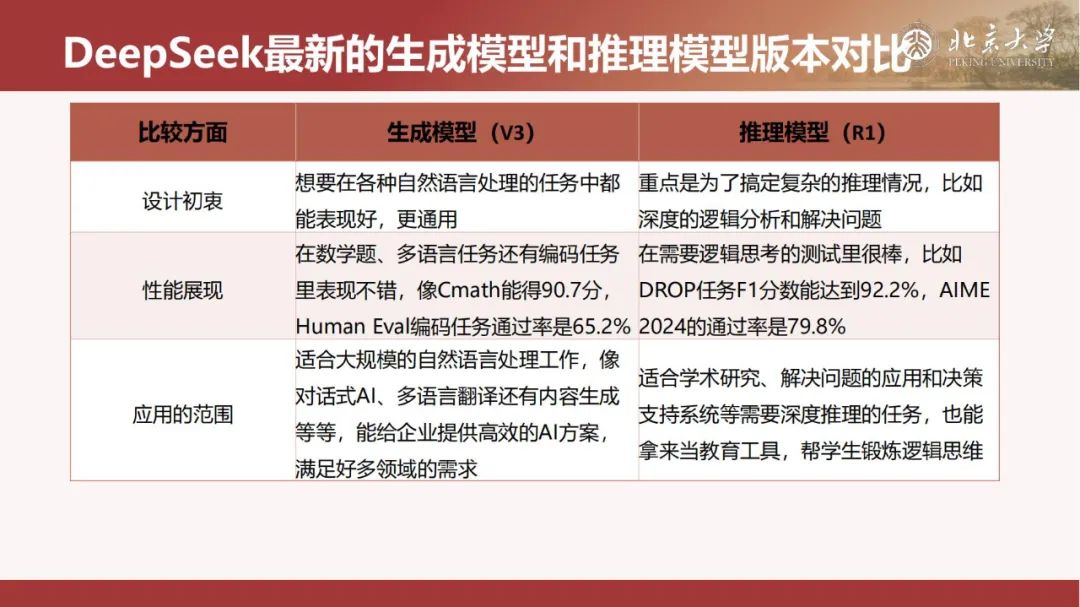 DeepSeek最新的生成模型和推理模型版本对比

北京大学
PEKING UNIVERSITY

| 比较方面 | 生成模型（V3） | 推理模型（R1） |
|---|---|---|
| 设计初衷 | 想要在各种自然语言处理的任务中都能表现好，更通用 | 重点是为了搞定复杂的推理情况，比如深度的逻辑分析和解决问题 |
| 性能展现 | 在数学题、多语言任务还有编码任务里表现不错，像Cmath能得90.7分，Human Eval编码任务通过率是65.2% | 在需要逻辑思考的测试里很棒，比如DROP任务F1分数能达到92.2%，AIME 2024的通过率是79.8% |
| 应用的范围 | 适合大规模的自然语言处理工作，像对话式AI、多语言翻译还有内容生成等等，能给企业提供高效的AI方案，满足好多领域的需求 | 适合学术研究、解决问题的应用和决策支持系统等需要深度推理的任务，也能拿来当教育工具，帮学生锻炼逻辑思维 |